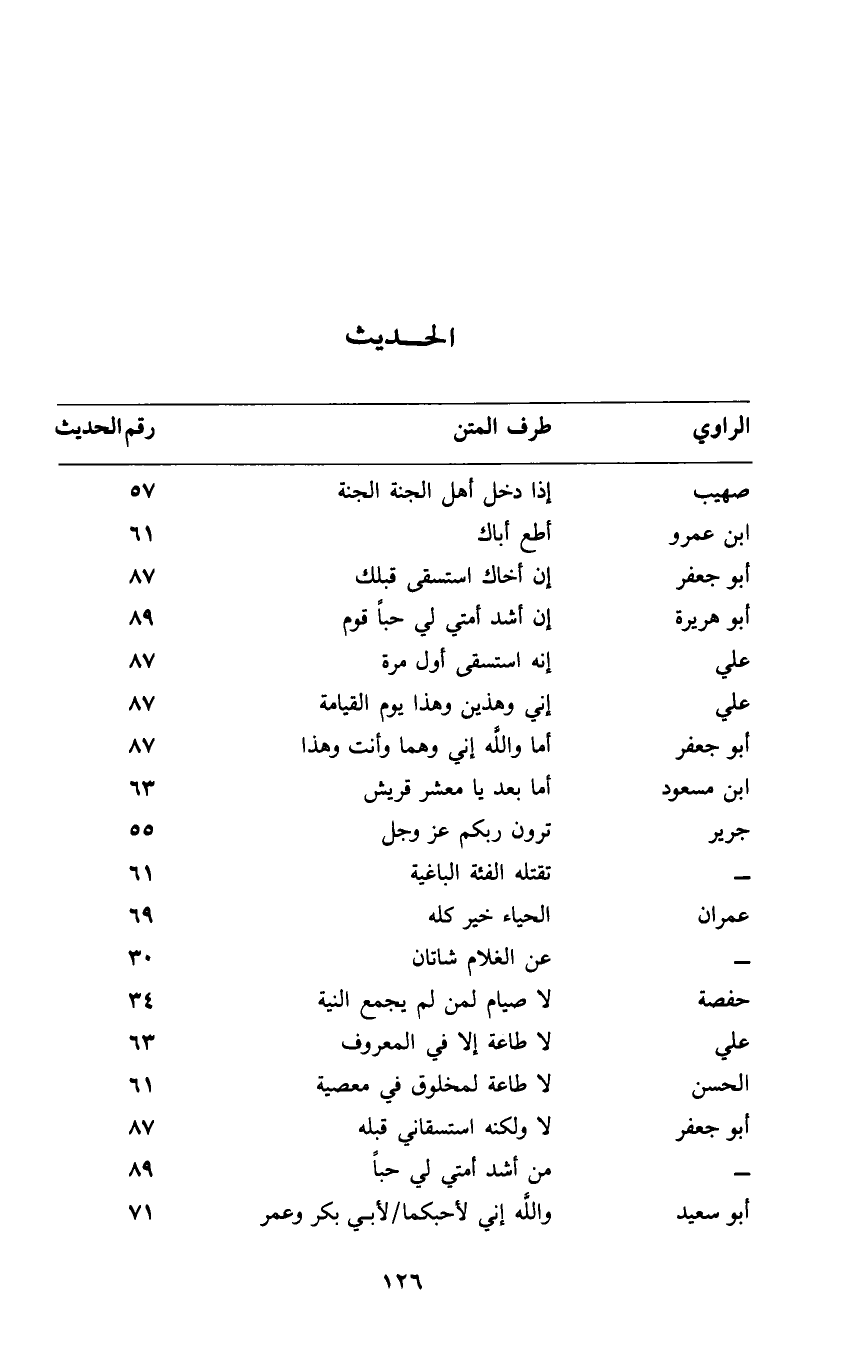 الحديث

| الراوي | طرف المتن | رقم الحديث |
|---|---|---|
| صهيب | إذا دخل أهل الجنة الجنة | ٥٧ |
| ابن عمرو | أطع أباك | ٦١ |
| أبو جعفر | إن أخاك استسقى قبلك | ٨٧ |
| أبو هريرة | إن أشد أمتي لي حباً قوم | ٨٩ |
| علي | إنه استسقى أول مرة | ٨٧ |
| علي | إني وهذين وهذا يوم القيامة | ٨٧ |
| أبو جعفر | أما والله إني وهما وأنت وهذا | ٨٧ |
| ابن مسعود | أما بعد يا معشر قريش | ٦٣ |
| جرير | ترون ربكم عز وجل | ٥٥ |
| ـ | تقتله الفئة الباغية | ٦١ |
| عمران | الحياء خير كله | ٦٩ |
| ـ | عن الغلام شاتان | ٣٠ |
| حفصة | لا صيام لمن لم يجمع النية | ٣٤ |
| علي | لا طاعة إلا في المعروف | ٦٣ |
| الحسن | لا طاعة لمخلوق في معصية | ٦١ |
| أبو جعفر | لا ولكنه استسقاني قبله | ٨٧ |
| ـ | من أشد أمتي لي حباً | ٨٩ |
| أبو سعيد | والله إني لأحبكما/لأبي بكر وعمر | ٧١ |

١٢٦